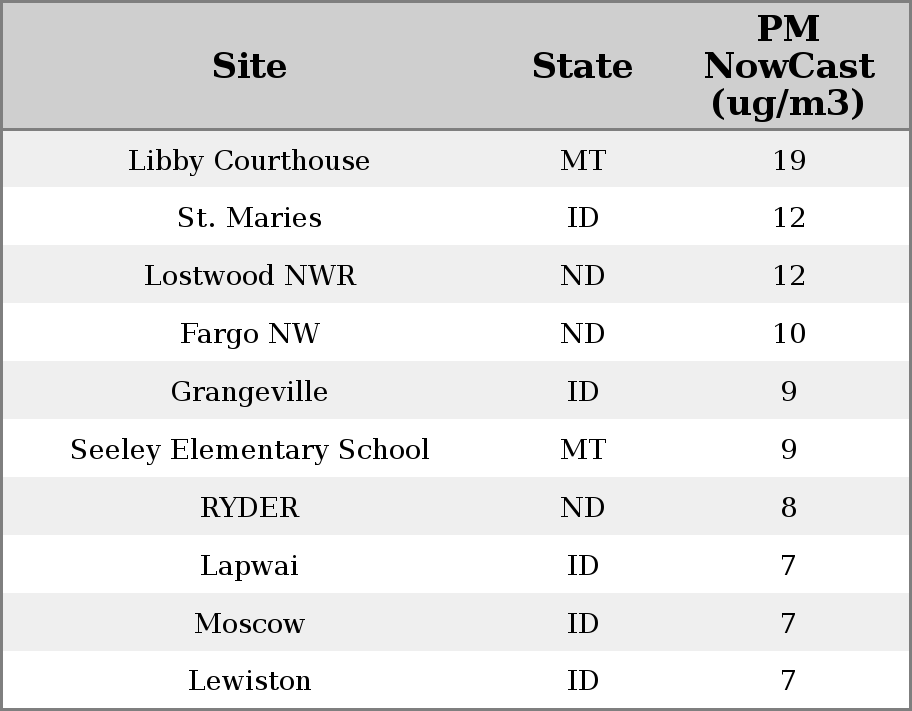 | Site | State | PM NowCast (ug/m3) |
|---|---|---|
| Libby Courthouse | MT | 19 |
| St. Maries | ID | 12 |
| Lostwood NWR | ND | 12 |
| Fargo NW | ND | 10 |
| Grangeville | ID | 9 |
| Seeley Elementary School | MT | 9 |
| RYDER | ND | 8 |
| Lapwai | ID | 7 |
| Moscow | ID | 7 |
| Lewiston | ID | 7 |